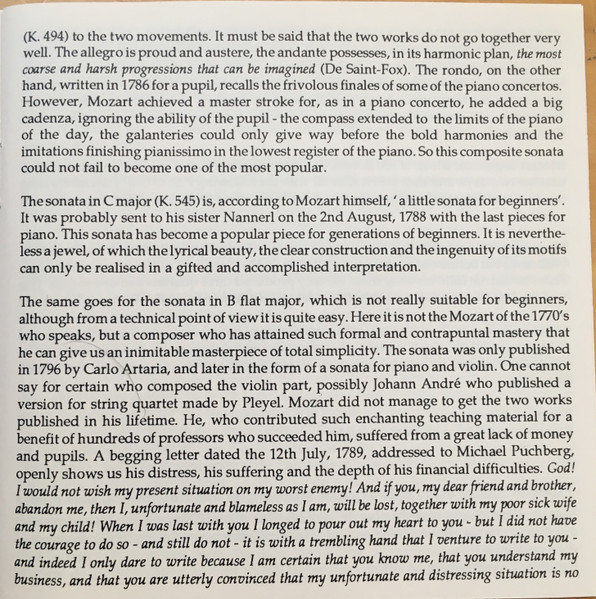 (K. 494) to the two movements. It must be said that the two works do not go together very well. The allegro is proud and austere, the andante possesses, in its harmonic plan, the most coarse and harsh progressions that can be imagined (De Saint-Fox). The rondo, on the other hand, written in 1786 for a pupil, recalls the frivolous finales of some of the piano concertos. However, Mozart achieved a master stroke for, as in a piano concerto, he added a big cadenza, ignoring the ability of the pupil - the compass extended to the limits of the piano of the day, the galanteries could only give way before the bold harmonies and the imitations finishing pianissimo in the lowest register of the piano. So this composite sonata could not fail to become one of the most popular.

The sonata in C major (K. 545) is, according to Mozart himself, 'a little sonata for beginners'. It was probably sent to his sister Nannerl on the 2nd August, 1788 with the last pieces for piano. This sonata has become a popular piece for generations of beginners. It is nevertheless a jewel, of which the lyrical beauty, the clear construction and the ingenuity of its motifs can only be realised in a gifted and accomplished interpretation.

The same goes for the sonata in B flat major, which is not really suitable for beginners, although from a technical point of view it is quite easy. Here it is not the Mozart of the 1770's who speaks, but a composer who has attained such formal and contrapuntal mastery that he can give us an inimitable masterpiece of total simplicity. The sonata was only published in 1796 by Carlo Artaria, and later in the form of a sonata for piano and violin. One cannot say for certain who composed the violin part, possibly Johann André who published a version for string quartet made by Pleyel. Mozart did not manage to get the two works published in his lifetime. He, who contributed such enchanting teaching material for a benefit of hundreds of professors who succeeded him, suffered from a great lack of money and pupils. A begging letter dated the 12th July, 1789, addressed to Michael Puchberg, openly shows us his distress, his suffering and the depth of his financial difficulties. God! I would not wish my present situation on my worst enemy! And if you, my dear friend and brother, abandon me, then I, unfortunate and blameless as I am, will be lost, together with my poor sick wife and my child! When I was last with you I longed to pour out my heart to you - but I did not have the courage to do so - and still do not - it is with a trembling hand that I venture to write to you - and indeed I only dare to write because I am certain that you know me, that you understand my business, and that you are utterly convinced that my unfortunate and distressing situation is no